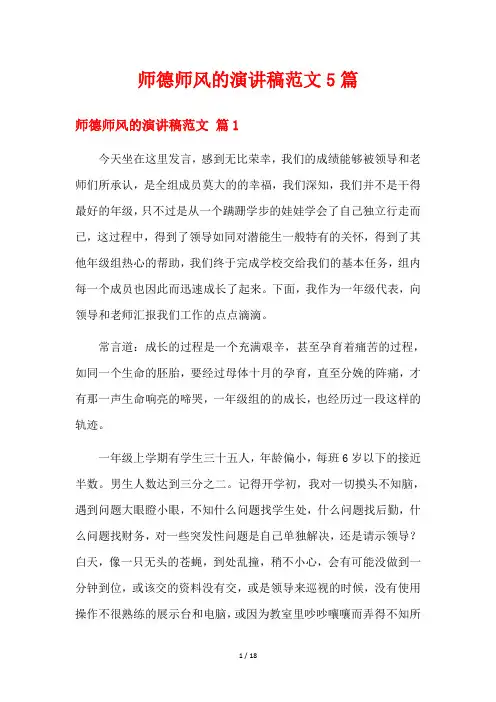 师德师风的演讲稿范文 5 篇

师德师风的演讲稿范文 篇 1

今天坐在这里发言，感到无比荣幸，我们的成绩能够被领导和老师们所承认，是全组成员莫大的的幸福，我们深知，我们并不是干得最好的年级，只不过是从一个蹒跚学步的娃娃学会了自己独立行走而已，这过程中，得到了领导如同对潜能生一般特有的关怀，得到了其他年级组热心的帮助，我们终于完成学校交给我们的基本任务，组内每一个成员也因此而迅速成长了起来。下面，我作为一年级代表，向领导和老师汇报我们工作的点点滴滴。

常言道：成长的过程是一个充满艰辛，甚至孕育着痛苦的过程，如同一个生命的胚胎，要经过母体十月的孕育，直至分娩的阵痛，才有那一声生命响亮的啼哭，一年级组的的成长，也经历过一段这样的轨迹。

一年级上学期有学生三十五人，年龄偏小，每班 6 岁以下的接近半数。男生人数达到三分之二。记得开学初，我对一切摸头不知脑，遇到问题大眼瞪小眼，不知什么问题找学生处，什么问题找后勤，什么问题找财务，对一些突发性问题是自己单独解决，还是请示领导？白天，像一只无头的苍蝇，到处乱撞，稍不小心，会有可能没做到一分钟到位，或该交的资料没有交，或是领导来巡视的时候，没有使用操作不很熟练的展示台和电脑，或因为教室里吵吵嚷嚷而弄得不知所

1 / 18